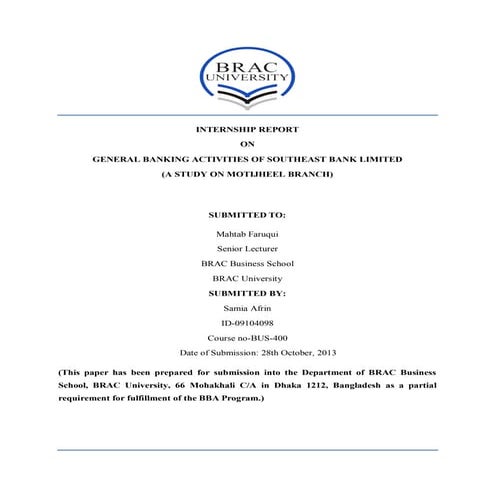 BRAC
UNIVERSITY

INTERNSHIP REPORT
ON
GENERAL BANKING ACTIVITIES OF SOUTHEAST BANK LIMITED
(A STUDY ON MOTIJHEEL BRANCH)

SUBMITTED TO:
Mahtab Faruqui
Senior Lecturer
BRAC Business School
BRAC University

SUBMITTED BY:
Samia Afrin
ID-09104098
Course no-BUS-400
Date of Submission: 28th October, 2013

(This paper has been prepared for submission into the Department of BRAC Business School, BRAC University, 66 Mohakhali C/A in Dhaka 1212, Bangladesh as a partial requirement for fulfillment of the BBA Program.)